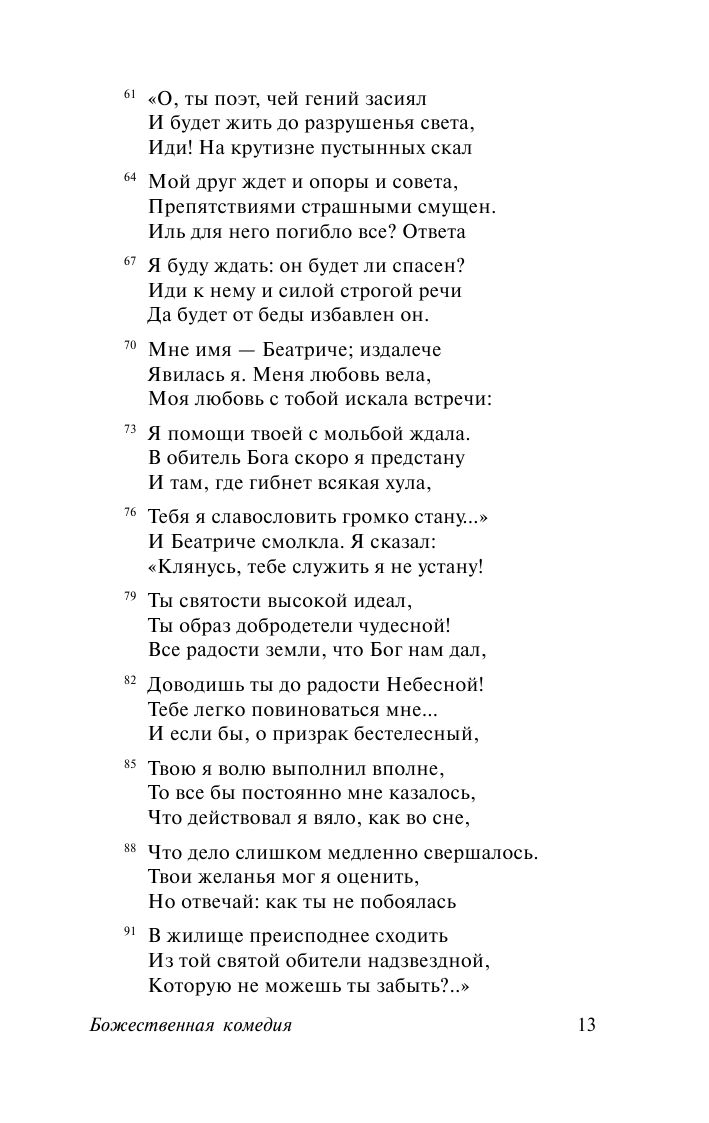 61 «О, ты поэт, чей гений засиял
И будет жить до разрушенья света,
Иди! На крутизне пустынных скал

64 Мой друг ждет и опоры и совета,
Препятствиями страшными смущен.
Иль для него погибло все? Ответа

67 Я буду ждать: он будет ли спасен?
Иди к нему и силой строгой речи
Да будет от беды избавлен он.

70 Мне имя — Беатриче; издалече
Явилась я. Меня любовь вела,
Моя любовь с тобой искала встречи:

73 Я помощи твоей с мольбой ждала.
В обитель Бога скоро я предстану
И там, где гибнет всякая хула,

76 Тебя я славословить громко стану...»
И Беатриче смолкла. Я сказал:
«Клянусь, тебе служить я не устану!

79 Ты святости высокой идеал,
Ты образ добродетели чудесной!
Все радости земли, что Бог нам дал,

82 Доводишь ты до радости Небесной!
Тебе легко повиноваться мне...
И если бы, о призрак бестелесный,

85 Твою я волю выполнил вполне,
То все бы постоянно мне казалось,
Что действовал я вяло, как во сне,

88 Что дело слишком медленно свершалось.
Твои желанья мог я оценить,
Но отвечай: как ты не побоялась

91 В жилище преисподнее сходить
Из той святой обители надзвездной,
Которую не можешь ты забыть?..»

Божественная комедия 13